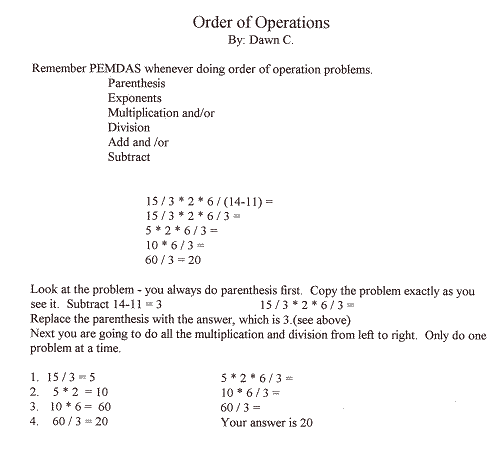 Order of Operations
By: Dawn C.

Remember PEMDAS whenever doing order of operation problems.
Parenthesis
Exponents
Multiplication and/or
Division
Add and /or
Subtract

15 / 3 * 2 * 6 / (14-11) =
15 / 3 * 2 * 6 / 3 =
5 * 2 * 6 / 3 =
10 * 6 / 3 =
60 / 3 = 20

Look at the problem - you always do parenthesis first. Copy the problem exactly as you see it. Subtract 14-11 = 3 15 / 3 * 2 * 6 / 3 =
Replace the parenthesis with the answer, which is 3.(see above)
Next you are going to do all the multiplication and division from left to right. Only do one problem at a time.

1. 15 / 3 = 5
2. 5 * 2 = 10
3. 10 * 6 = 60
4. 60 / 3 = 20

5 * 2 * 6 / 3 =
10 * 6 / 3 =
60 / 3 =
Your answer is 20